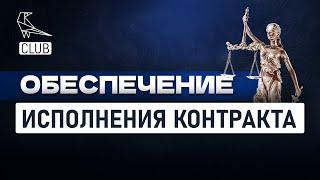 CLUB

ОБЕСПЕЧЕНИЕ

ИСПОЛНЕНИЯ КОНТРАКТА